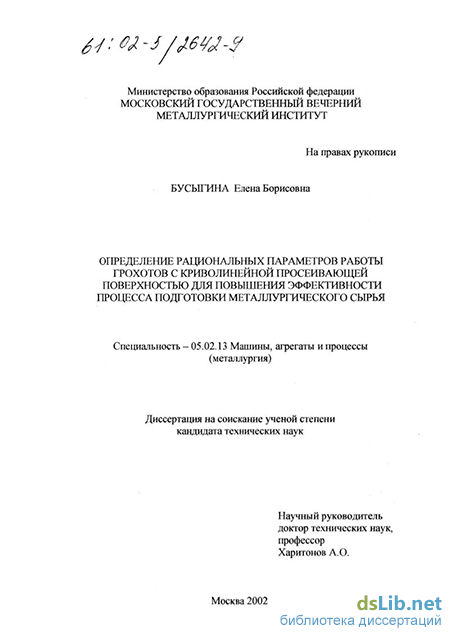 61:02-5/2642-9

Министерство образования Российской федерации
МОСКОВСКИЙ ГОСУДАРСТВЕННЫЙ ВЕЧЕРНИЙ МЕТАЛЛУРГИЧЕСКИЙ ИНСТИТУТ

На правах рукописи

БУСЫГИНА Елена Борисовна

ОПРЕДЕЛЕНИЕ РАЦИОНАЛЬНЫХ ПАРАМЕТРОВ РАБОТЫ ГРОХОТОВ С КРИВОЛИНЕЙНОЙ ПРОСЕИВАЮЩЕЙ ПОВЕРХНОСТЬЮ ДЛЯ ПОВЫШЕНИЯ ЭФФЕКТИВНОСТИ ПРОЦЕССА ПОДГОТОВКИ МЕТАЛЛУРГИЧЕСКОГО СЫРЬЯ

Специальность – 05.02.13 Машины, агрегаты и процессы (металлургия)

Диссертация на соискание ученой степени кандидата технических наук

Научный руководитель
доктор технических наук,
профессор
Харитонов А.О.

Москва 2002

dsLib.net
библиотека диссертаций